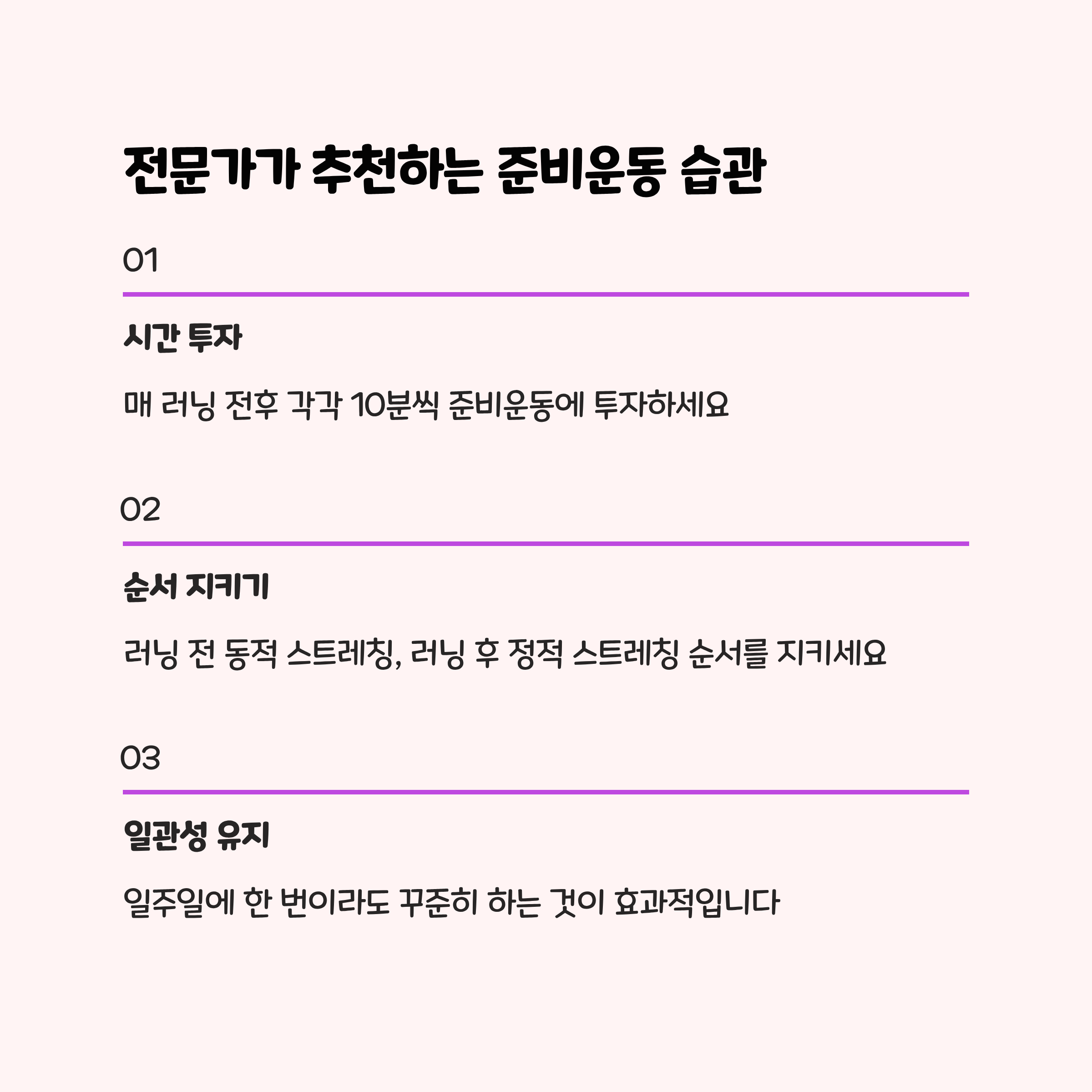 전문가가 추천하는 준비운동 습관

01

시간 투자

매 러닝 전후 각각 10분씩 준비운동에 투자하세요

02

순서 지키기

러닝 전 동적 스트레칭, 러닝 후 정적 스트레칭 순서를 지키세요

03

일관성 유지

일주일에 한 번이라도 꾸준히 하는 것이 효과적입니다